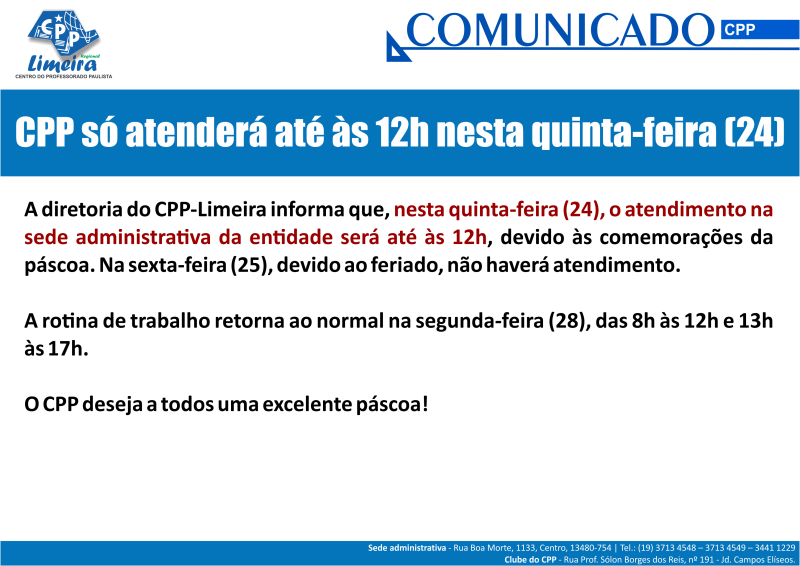 CPP
Regional
Limeira
CENTRO DO PROFESSORADO PAULISTA

COMUNICADO CPP

CPP só atenderá até às 12h nesta quinta-feira (24)

A diretoria do CPP-Limeira informa que, nesta quinta-feira (24), o atendimento na sede administrativa da entidade será até às 12h, devido às comemorações da páscoa. Na sexta-feira (25), devido ao feriado, não haverá atendimento.

A rotina de trabalho retorna ao normal na segunda-feira (28), das 8h às 12h e 13h às 17h.

O CPP deseja a todos uma excelente páscoa!

Sede administrativa - Rua Boa Morte, 1133, Centro, 13480-754 | Tel.: (19) 3713 4548 – 3713 4549 – 3441 1229
Clube do CPP - Rua Prof. Sólon Borges dos Reis, nº 191 - Jd. Campos Elíseos.